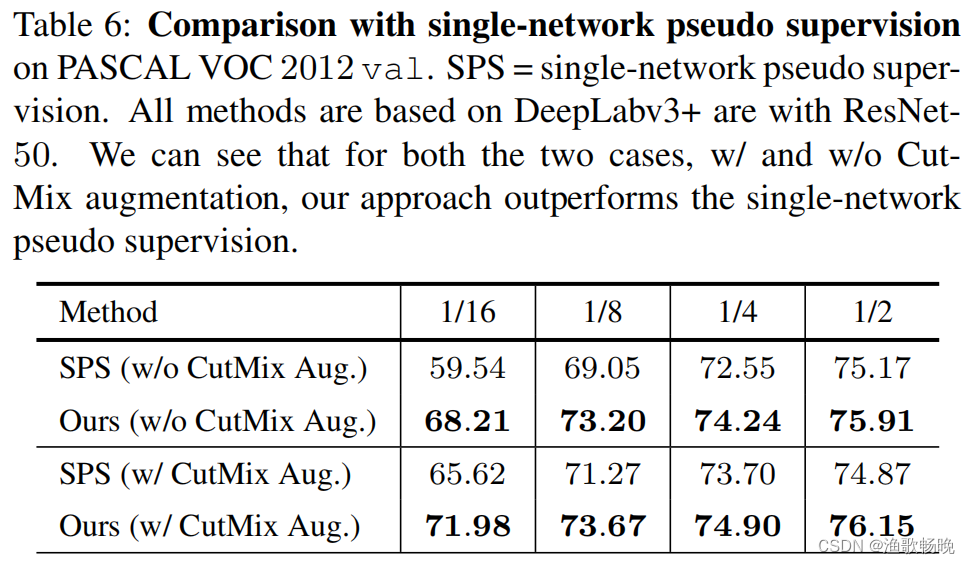 Table 6: **Comparison with single-network pseudo supervision** on PASCAL VOC 2012 val. SPS = single-network pseudo supervision. All methods are based on DeepLabv3+ are with ResNet-50. We can see that for both the two cases, w/ and w/o CutMix augmentation, our approach outperforms the single-network pseudo supervision.

| Method | 1/16 | 1/8 | 1/4 | 1/2 |
|---|---|---|---|---|
| SPS (w/o CutMix Aug.) | 59.54 | 69.05 | 72.55 | 75.17 |
| Ours (w/o CutMix Aug.) | **68.21** | **73.20** | **74.24** | **75.91** |
| SPS (w/ CutMix Aug.) | 65.62 | 71.27 | 73.70 | 74.87 |
| Ours (w/ CutMix Aug.) | **71.98** | **73.67** | **74.90** | **76.15** |

CSDN @渔歌畅晚